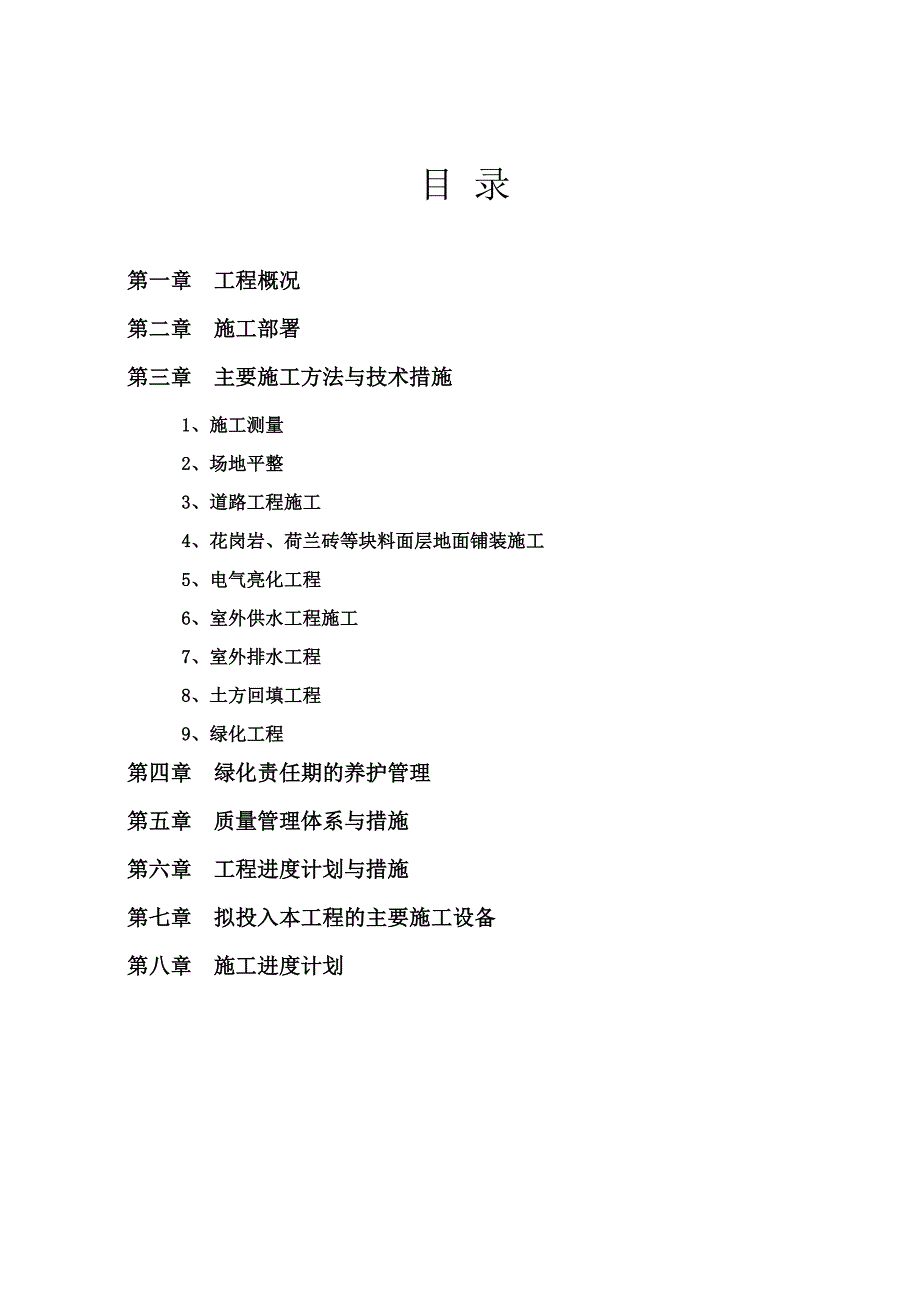 目 录

第一章 工程概况

第二章 施工部署

第三章 主要施工方法与技术措施

1、施工测量

2、场地平整

3、道路工程施工

4、花岗岩、荷兰砖等块料面层地面铺装施工

5、电气亮化工程

6、室外供水工程施工

7、室外排水工程

8、土方回填工程

9、绿化工程

第四章 绿化责任期的养护管理

第五章 质量管理体系与措施

第六章 工程进度计划与措施

第七章 拟投入本工程的主要施工设备

第八章 施工进度计划